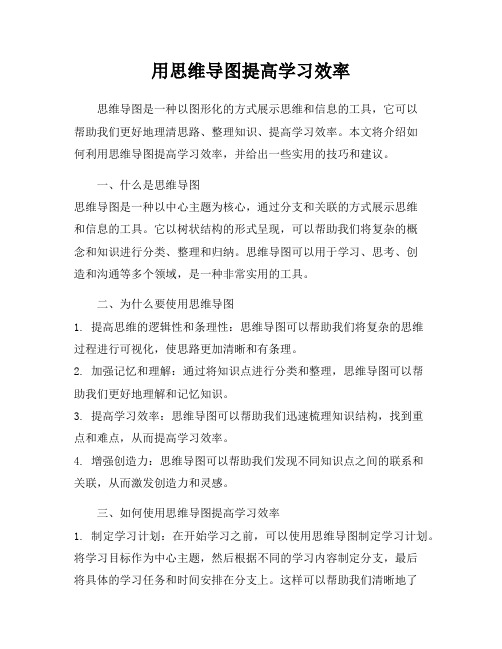 用思维导图提高学习效率

思维导图是一种以图形化的方式展示思维和信息的工具，它可以帮助我们更好地理清思路、整理知识、提高学习效率。本文将介绍如何利用思维导图提高学习效率，并给出一些实用的技巧和建议。

一、什么是思维导图

思维导图是一种以中心主题为核心，通过分支和关联的方式展示思维和信息的工具。它以树状结构的形式呈现，可以帮助我们将复杂的概念和知识进行分类、整理和归纳。思维导图可以用于学习、思考、创造和沟通等多个领域，是一种非常实用的工具。

二、为什么要使用思维导图

1. 提高思维的逻辑性和条理性：思维导图可以帮助我们将复杂的思维过程进行可视化，使思路更加清晰和有条理。

2. 加强记忆和理解：通过将知识点进行分类和整理，思维导图可以帮助我们更好地理解和记忆知识。

3. 提高学习效率：思维导图可以帮助我们迅速梳理知识结构，找到重点和难点，从而提高学习效率。

4. 增强创造力：思维导图可以帮助我们发现不同知识点之间的联系和关联，从而激发创造力和灵感。

三、如何使用思维导图提高学习效率

1. 制定学习计划：在开始学习之前，可以使用思维导图制定学习计划。将学习目标作为中心主题，然后根据不同的学习内容制定分支，最后将具体的学习任务和时间安排在分支上。这样可以帮助我们清晰地了